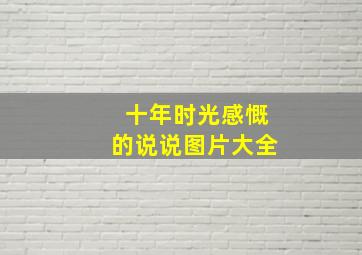 十年时光感慨
的说说图片大全